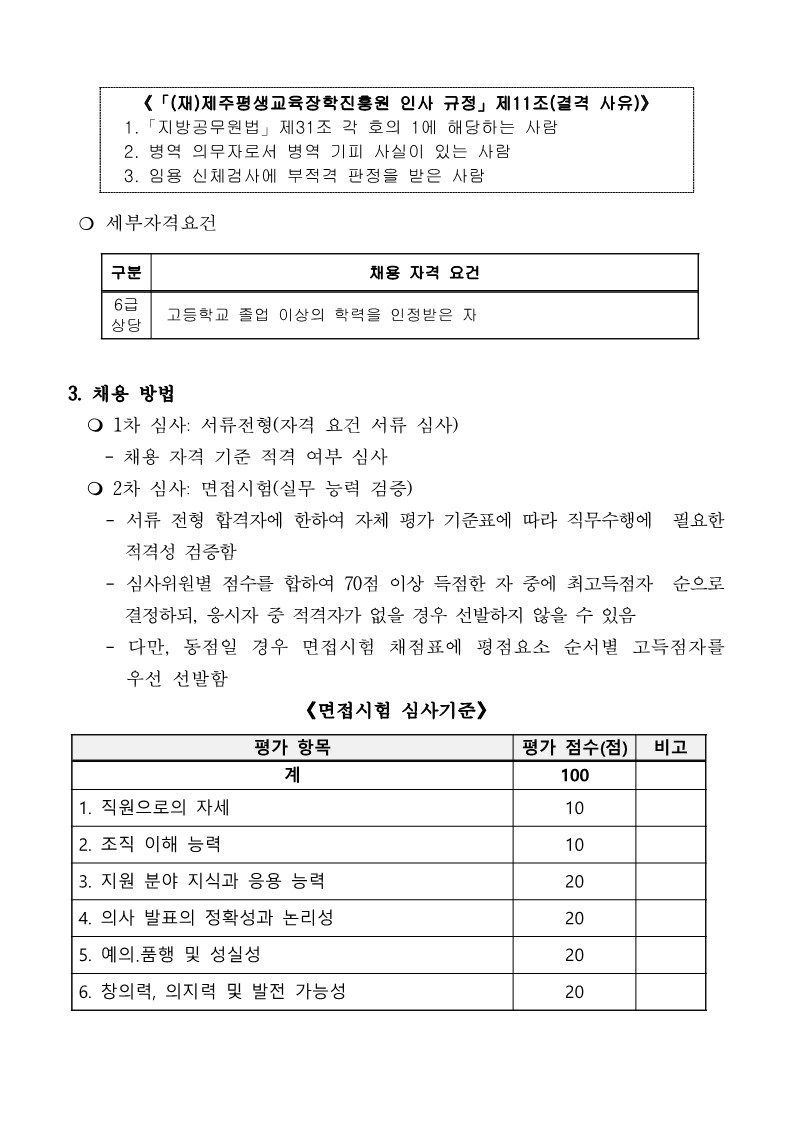 《「(재)제주평생교육장학진흥원 인사 규정」제11조(결격 사유)》
1.「지방공무원법」제31조 각 호의 1에 해당하는 사람
2. 병역 의무자로서 병역 기피 사실이 있는 사람
3. 임용 신체검사에 부적격 판정을 받은 사람

❍ 세부자격요건

| 구분 | 채용 자격 요건 |
|---|---|
| 6급 상당 | 고등학교 졸업 이상의 학력을 인정받은 자 |

3. 채용 방법
❍ 1차 심사: 서류전형(자격 요건 서류 심사)
- 채용 자격 기준 적격 여부 심사
❍ 2차 심사: 면접시험(실무 능력 검증)
- 서류 전형 합격자에 한하여 자체 평가 기준표에 따라 직무수행에 필요한 적격성 검증함
- 심사위원별 점수를 합하여 70점 이상 득점한 자 중에 최고득점자 순으로 결정하되, 응시자 중 적격자가 없을 경우 선발하지 않을 수 있음
- 다만, 동점일 경우 면접시험 채점표에 평점요소 순서별 고득점자를 우선 선발함

《면접시험 심사기준》

| 평가 항목 | 평가 점수(점) | 비고 |
|---|---|---|
| 계 | 100 | |
| 1. 직원으로의 자세 | 10 | |
| 2. 조직 이해 능력 | 10 | |
| 3. 지원 분야 지식과 응용 능력 | 20 | |
| 4. 의사 발표의 정확성과 논리성 | 20 | |
| 5. 예의.품행 및 성실성 | 20 | |
| 6. 창의력, 의지력 및 발전 가능성 | 20 | |